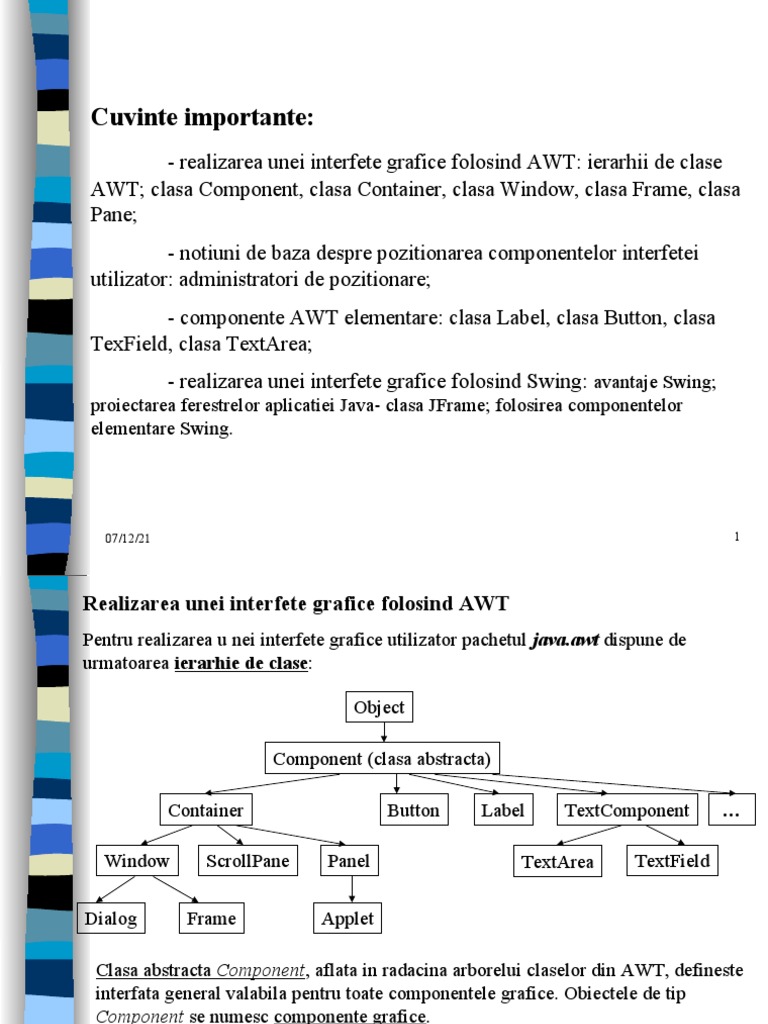 Cuvinte importante:

- realizarea unei interfete grafice folosind AWT: ierarhii de clase AWT; clasa Component, clasa Container, clasa Window, clasa Frame, clasa Pane;

- notiuni de baza despre pozitionarea componentelor interfetei utilizator: administratori de pozitionare;

- componente AWT elementare: clasa Label, clasa Button, clasa TexField, clasa TextArea;

- realizarea unei interfete grafice folosind Swing: avantaje Swing; proiectarea ferestrelor aplicatiei Java- clasa JFrame; folosirea componentelor elementare Swing.

07/12/21

1

Realizarea unei interfete grafice folosind AWT

Pentru realizarea u nei interfete grafice utilizator pachetul java.awt dispune de urmatoarea ierarhie de clase:

Object
Component (clasa abstracta)
Container
Button
Label
TextComponent
...
Window
ScrollPane
Panel
TextArea
TextField
Dialog
Frame
Applet

Clasa abstracta Component, aflata in radacina arborelui claselor din AWT, defineste interfata general valabila pentru toate componentele grafice. Obiectele de tip Component se numesc componente grafice.